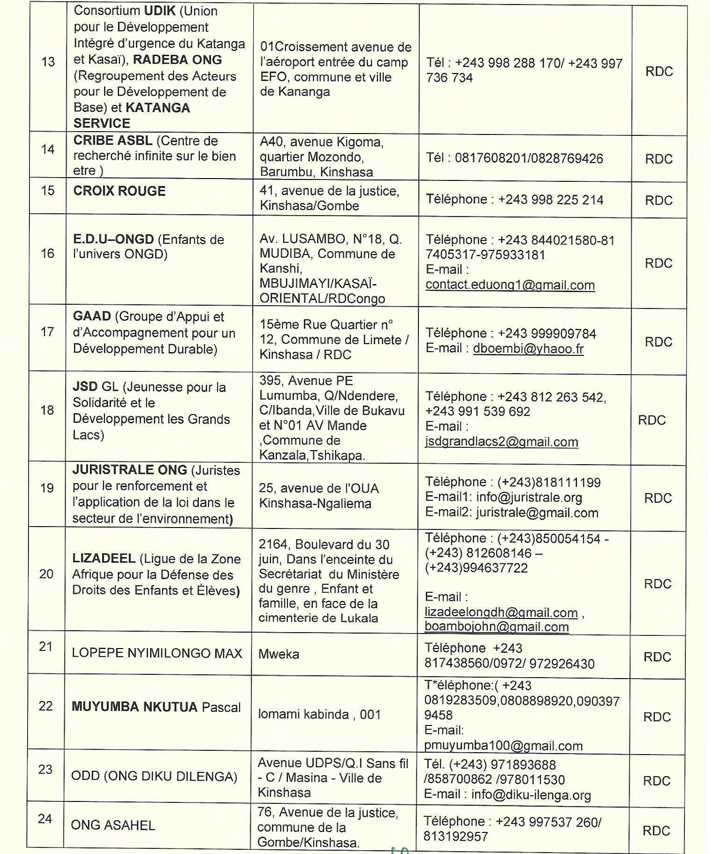 | 13 | Consortium UDIK (Union pour le Développement Intégré d'urgence du Katanga et Kasaï), RADEBA ONG (Regroupement des Acteurs pour le Développement de Base) et KATANGA SERVICE | 01Croissement avenue de l'aéroport entrée du camp EFO, commune et ville de Kananga | Tél : +243 998 288 170/ +243 997 736 734 | RDC |
|---|---|---|---|---|
| 14 | CRIBE ASBL (Centre de recherché infinite sur le bien etre ) | A40, avenue Kigoma, quartier Mozondo, Barumbu, Kinshasa | Tél : 0817608201/0828769426 | RDC |
| 15 | CROIX ROUGE | 41, avenue de la justice, Kinshasa/Gombe | Téléphone : +243 998 225 214 | RDC |
| 16 | E.D.U–ONGD (Enfants de l'univers ONGD) | Av. LUSAMBO, N°18, Q. MUDIBA, Commune de Kanshi, MBUJIMAYI/KASAÏ-ORIENTAL/RDCongo | Téléphone : +243 844021580-81 7405317-975933181 E-mail : contact.eduong1@gmail.com | RDC |
| 17 | GAAD (Groupe d'Appui et d'Accompagnement pour un Développement Durable) | 15ème Rue Quartier n° 12, Commune de Limete / Kinshasa / RDC | Téléphone : +243 999909784 E-mail : dboembi@yhaoo.fr | RDC |
| 18 | JSD GL (Jeunesse pour la Solidarité et le Développement les Grands Lacs) | 395, Avenue PE Lumumba, Q/Ndendere, C/Ibanda,Ville de Bukavu et N°01 AV Mande ,Commune de Kanzala,Tshikapa. | Téléphone : +243 812 263 542, +243 991 539 692 E-mail : jsdgrandlacs2@gmail.com | RDC |
| 19 | JURISTRALE ONG (Juristes pour le renforcement et l'application de la loi dans le secteur de l'environnement) | 25, avenue de l'OUA Kinshasa-Ngaliema | Téléphone : (+243)818111199 E-mail1: info@juristrale.org E-mail2: juristrale@gmail.com | RDC |
| 20 | LIZADEEL (Ligue de la Zone Afrique pour la Défense des Droits des Enfants et Élèves) | 2164, Boulevard du 30 juin, Dans l'enceinte du Secrétariat du Ministère du genre , Enfant et famille, en face de la cimenterie de Lukala | Téléphone : (+243)850054154 - (+243) 812608146 – (+243)994637722 E-mail : lizadeelongdh@gmail.com , boambojohn@gmail.com | RDC |
| 21 | LOPEPE NYIMILONGO MAX | Mweka | Téléphone +243 817438560/0972/ 972926430 | RDC |
| 22 | MUYUMBA NKUTUA Pascal | lomami kabinda , 001 | T*éléphone:( +243 0819283509,0808898920,090397 9458 E-mail: pmuyumba100@gmail.com | RDC |
| 23 | ODD (ONG DIKU DILENGA) | Avenue UDPS/Q.I Sans fil - C / Masina - Ville de Kinshasa | Tél. (+243) 971893688 /858700862 /978011530 E-mail : info@diku-ilenga.org | RDC |
| 24 | ONG ASAHEL | 76, Avenue de la justice, commune de la Gombe/Kinshasa. | Téléphone : +243 997537 260/ 813192957 | RDC |